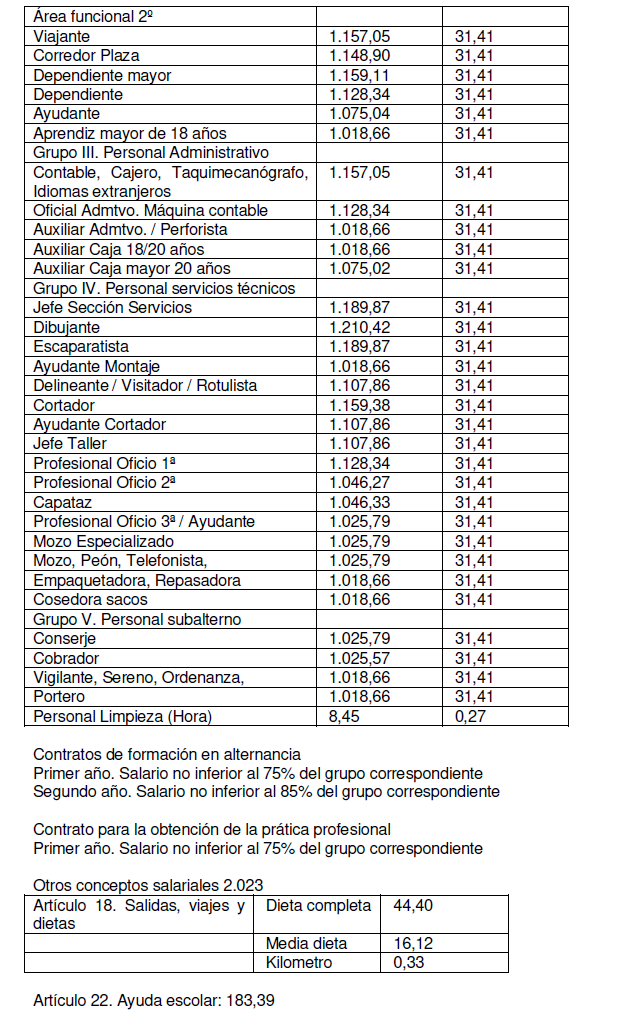 | Área funcional 2º | | |
|---|---|---|
| Viajante | 1.157,05 | 31,41 |
| Corredor Plaza | 1.148,90 | 31,41 |
| Dependiente mayor | 1.159,11 | 31,41 |
| Dependiente | 1.128,34 | 31,41 |
| Ayudante | 1.075,04 | 31,41 |
| Aprendiz mayor de 18 años | 1.018,66 | 31,41 |
| Grupo III. Personal Administrativo | | |
| Contable, Cajero, Taquimecanógrafo, Idiomas extranjeros | 1.157,05 | 31,41 |
| Oficial Admtvo. Máquina contable | 1.128,34 | 31,41 |
| Auxiliar Admtvo. / Perforista | 1.018,66 | 31,41 |
| Auxiliar Caja 18/20 años | 1.018,66 | 31,41 |
| Auxiliar Caja mayor 20 años | 1.075,02 | 31,41 |
| Grupo IV. Personal servicios técnicos | | |
| Jefe Sección Servicios | 1.189,87 | 31,41 |
| Dibujante | 1.210,42 | 31,41 |
| Escaparatista | 1.189,87 | 31,41 |
| Ayudante Montaje | 1.018,66 | 31,41 |
| Delineante / Visitador / Rotulista | 1.107,86 | 31,41 |
| Cortador | 1.159,38 | 31,41 |
| Ayudante Cortador | 1.107,86 | 31,41 |
| Jefe Taller | 1.107,86 | 31,41 |
| Profesional Oficio 1ª | 1.128,34 | 31,41 |
| Profesional Oficio 2ª | 1.046,27 | 31,41 |
| Capataz | 1.046,33 | 31,41 |
| Profesional Oficio 3ª / Ayudante | 1.025,79 | 31,41 |
| Mozo Especializado | 1.025,79 | 31,41 |
| Mozo, Peón, Telefonista, | 1.025,79 | 31,41 |
| Empaquetadora, Repasadora | 1.018,66 | 31,41 |
| Cosedora sacos | 1.018,66 | 31,41 |
| Grupo V. Personal subalterno | | |
| Conserje | 1.025,79 | 31,41 |
| Cobrador | 1.025,57 | 31,41 |
| Vigilante, Sereno, Ordenanza, | 1.018,66 | 31,41 |
| Portero | 1.018,66 | 31,41 |
| Personal Limpieza (Hora) | 8,45 | 0,27 |

Contratos de formación en alternancia
Primer año. Salario no inferior al 75% del grupo correspondiente
Segundo año. Salario no inferior al 85% del grupo correspondiente

Contrato para la obtención de la prática profesional
Primer año. Salario no inferior al 75% del grupo correspondiente

Otros conceptos salariales 2.023

| Artículo 18. Salidas, viajes y dietas | Dieta completa | 44,40 |
|---|---|---|
| | Media dieta | 16,12 |
| | Kilometro | 0,33 |

Artículo 22. Ayuda escolar: 183,39